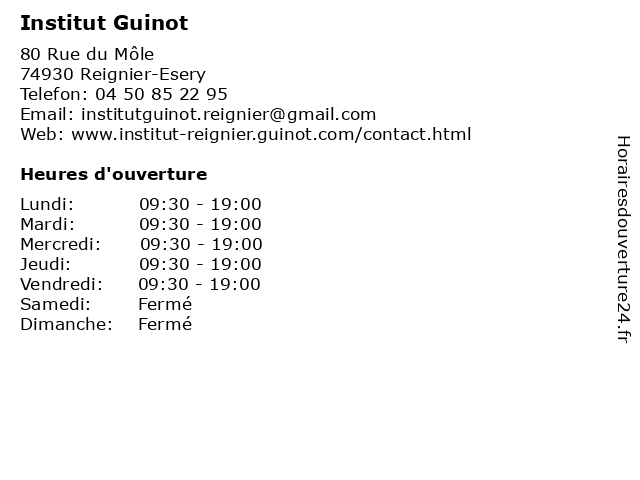 Institut Guinot

80 Rue du Môle
74930 Reignier-Esery
Telefon: 04 50 85 22 95
Email: institutguinot.reignier@gmail.com
Web: www.institut-reignier.guinot.com/contact.html

Heures d'ouverture

Lundi: 09:30 - 19:00
Mardi: 09:30 - 19:00
Mercredi: 09:30 - 19:00
Jeudi: 09:30 - 19:00
Vendredi: 09:30 - 19:00
Samedi: Fermé
Dimanche: Fermé

Horairesdouverture24.fr